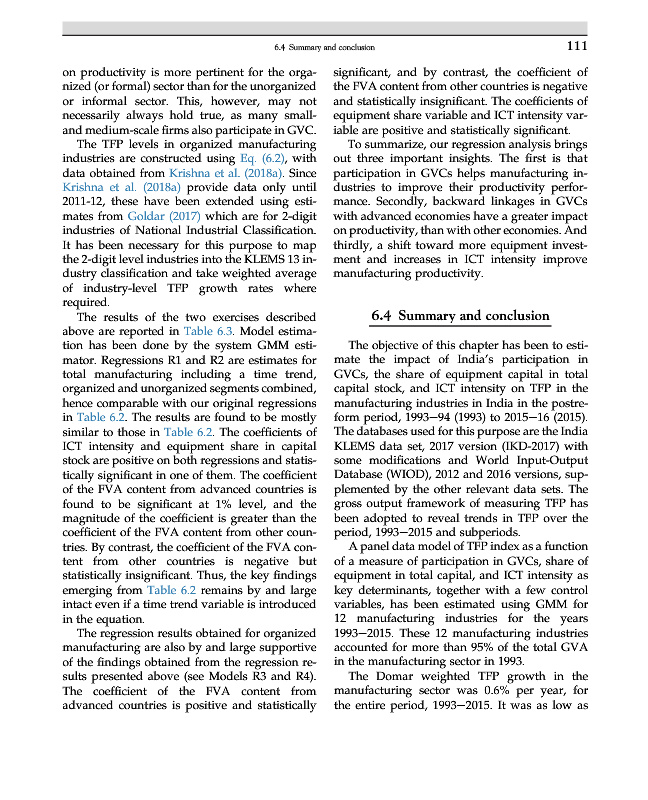 6.4 Summary and conclusion 111

on productivity is more pertinent for the organized (or formal) sector than for the unorganized or informal sector. This, however, may not necessarily always hold true, as many small- and medium-scale firms also participate in GVC.

The TFP levels in organized manufacturing industries are constructed using Eq. (6.2), with data obtained from Krishna et al. (2018a). Since Krishna et al. (2018a) provide data only until 2011-12, these have been extended using estimates from Goldar (2017) which are for 2-digit industries of National Industrial Classification. It has been necessary for this purpose to map the 2-digit level industries into the KLEMS 13 industry classification and take weighted average of industry-level TFP growth rates where required.

The results of the two exercises described above are reported in Table 6.3. Model estimation has been done by the system GMM estimator. Regressions R1 and R2 are estimates for total manufacturing including a time trend, organized and unorganized segments combined, hence comparable with our original regressions in Table 6.2. The results are found to be mostly similar to those in Table 6.2. The coefficients of ICT intensity and equipment share in capital stock are positive on both regressions and statistically significant in one of them. The coefficient of the FVA content from advanced countries is found to be significant at 1% level, and the magnitude of the coefficient is greater than the coefficient of the FVA content from other countries. By contrast, the coefficient of the FVA content from other countries is negative but statistically insignificant. Thus, the key findings emerging from Table 6.2 remains by and large intact even if a time trend variable is introduced in the equation.

The regression results obtained for organized manufacturing are also by and large supportive of the findings obtained from the regression results presented above (see Models R3 and R4). The coefficient of the FVA content from advanced countries is positive and statistically significant, and by contrast, the coefficient of the FVA content from other countries is negative and statistically insignificant. The coefficients of equipment share variable and ICT intensity variable are positive and statistically significant.

To summarize, our regression analysis brings out three important insights. The first is that participation in GVCs helps manufacturing industries to improve their productivity performance. Secondly, backward linkages in GVCs with advanced economies have a greater impact on productivity, than with other economies. And thirdly, a shift toward more equipment investment and increases in ICT intensity improve manufacturing productivity.

6.4 Summary and conclusion

The objective of this chapter has been to estimate the impact of India's participation in GVCs, the share of equipment capital in total capital stock, and ICT intensity on TFP in the manufacturing industries in India in the postreform period, 1993—94 (1993) to 2015—16 (2015). The databases used for this purpose are the India KLEMS data set, 2017 version (IKD-2017) with some modifications and World Input-Output Database (WIOD), 2012 and 2016 versions, supplemented by the other relevant data sets. The gross output framework of measuring TFP has been adopted to reveal trends in TFP over the period, 1993—2015 and subperiods.

A panel data model of TFP index as a function of a measure of participation in GVCs, share of equipment in total capital, and ICT intensity as key determinants, together with a few control variables, has been estimated using GMM for 12 manufacturing industries for the years 1993—2015. These 12 manufacturing industries accounted for more than 95% of the total GVA in the manufacturing sector in 1993.

The Domar weighted TFP growth in the manufacturing sector was 0.6% per year, for the entire period, 1993—2015. It was as low as